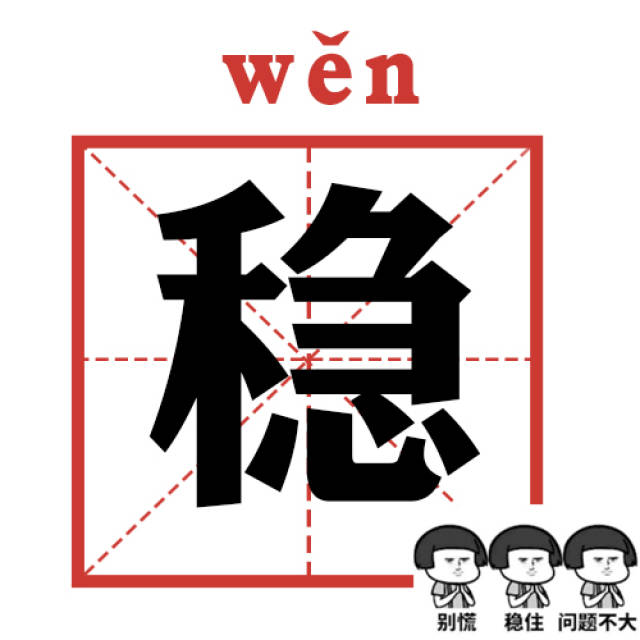 wěn

稳

别慌 稳住 问题不大